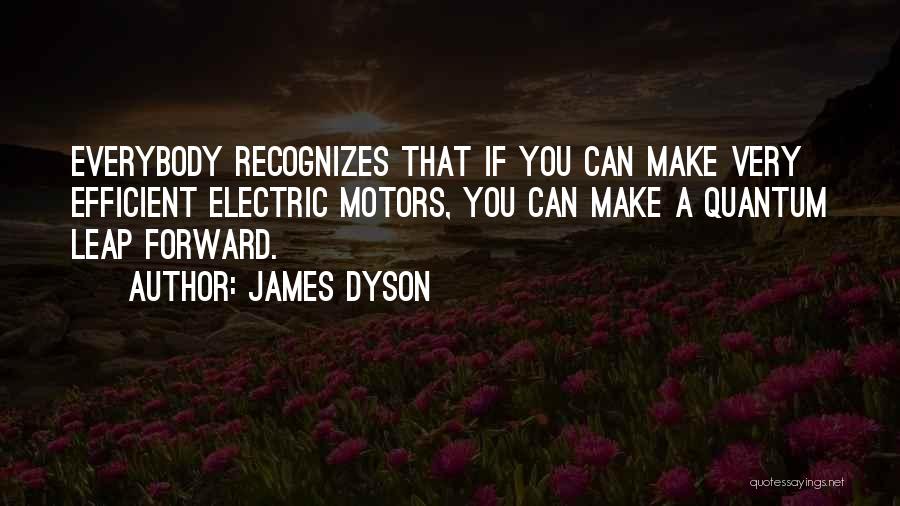 EVERYBODY RECOGNIZES THAT IF YOU CAN MAKE VERY EFFICIENT ELECTRIC MOTORS, YOU CAN MAKE A QUANTUM LEAP FORWARD.

AUTHOR: JAMES DYSON

quotessayings.net